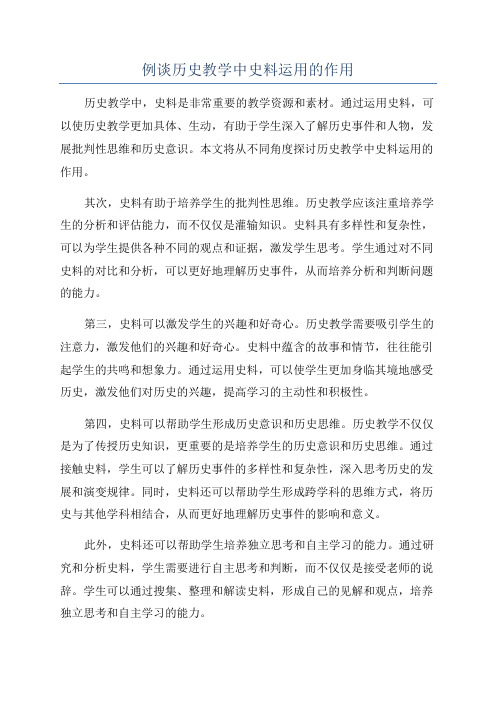 例谈历史教学中史料运用的作用

历史教学中，史料是非常重要的教学资源和素材。通过运用史料，可以使历史教学更加具体、生动，有助于学生深入了解历史事件和人物，发展批判性思维和历史意识。本文将从不同角度探讨历史教学中史料运用的作用。

其次，史料有助于培养学生的批判性思维。历史教学应该注重培养学生的分析和评估能力，而不仅仅是灌输知识。史料具有多样性和复杂性，可以为学生提供各种不同的观点和证据，激发学生思考。学生通过对不同史料的对比和分析，可以更好地理解历史事件，从而培养分析和判断问题的能力。

第三，史料可以激发学生的兴趣和好奇心。历史教学需要吸引学生的注意力，激发他们的兴趣和好奇心。史料中蕴含的故事和情节，往往能引起学生的共鸣和想象力。通过运用史料，可以使学生更加身临其境地感受历史，激发他们对历史的兴趣，提高学习的主动性和积极性。

第四，史料可以帮助学生形成历史意识和历史思维。历史教学不仅仅是为了传授历史知识，更重要的是培养学生的历史意识和历史思维。通过接触史料，学生可以了解历史事件的多样性和复杂性，深入思考历史的发展和演变规律。同时，史料还可以帮助学生形成跨学科的思维方式，将历史与其他学科相结合，从而更好地理解历史事件的影响和意义。

此外，史料还可以帮助学生培养独立思考和自主学习的能力。通过研究和分析史料，学生需要进行自主思考和判断，而不仅仅是接受老师的说辞。学生可以通过搜集、整理和解读史料，形成自己的见解和观点，培养独立思考和自主学习的能力。